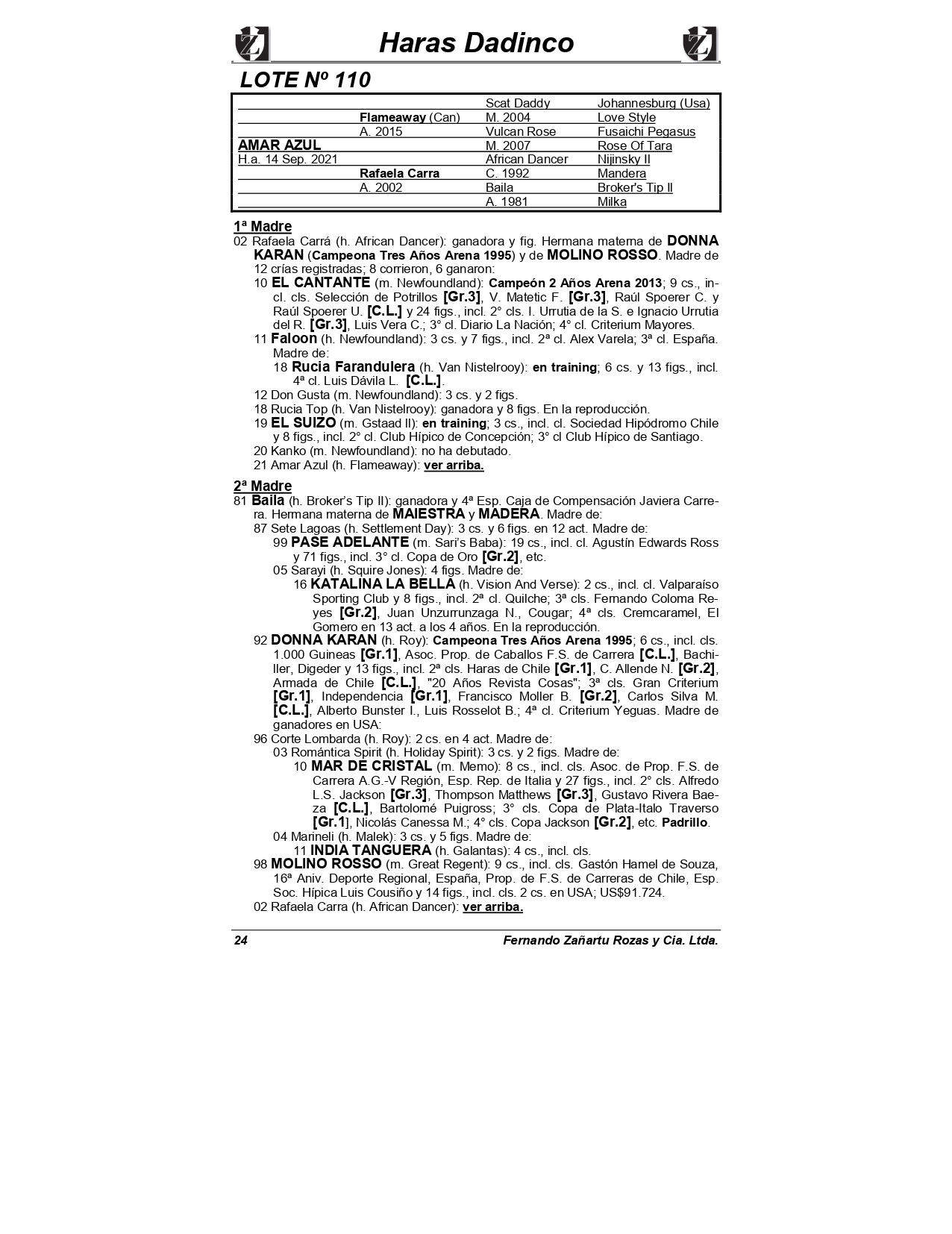 Haras Dadinco

LOTE Nº 110

| | | | |
|---|---|---|---|
| | | Scat Daddy | Johannesburg (Usa) |
| | Flameaway (Can) | M. 2004 | Love Style |
| | A. 2015 | Vulcan Rose | Fusaichi Pegasus |
| AMAR AZUL | | M. 2007 | Rose Of Tara |
| H.a. 14 Sep. 2021 | | African Dancer | Nijinsky II |
| | Rafaela Carra | C. 1992 | Mandera |
| | A. 2002 | Baila | Broker's Tip II |
| | | A. 1981 | Milka |

1ª Madre
02 Rafaela Carrá (h. African Dancer): ganadora y fig. Hermana materna de DONNA KARAN (Campeona Tres Años Arena 1995) y de MOLINO ROSSO. Madre de 12 crías registradas; 8 corrieron, 6 ganaron:
10 EL CANTANTE (m. Newfoundland): Campeón 2 Años Arena 2013; 9 cs., incl. cls. Selección de Potrillos [Gr.3], V. Matetic F. [Gr.3], Raúl Spoerer C. y Raúl Spoerer U. [C.L.] y 24 figs., incl. 2° cls. I. Urrutia de la S. e Ignacio Urrutia del R. [Gr.3], Luis Vera C.; 3° cl. Diario La Nación; 4° cl. Criterium Mayores.
11 Faloon (h. Newfoundland): 3 cs. y 7 figs., incl. 2ª cl. Alex Varela; 3ª cl. España. Madre de:
18 Rucia Farandulera (h. Van Nistelrooy): en training; 6 cs. y 13 figs., incl. 4ª cl. Luis Dávila L. [C.L.].
12 Don Gusta (m. Newfoundland): 3 cs. y 2 figs.
18 Rucia Top (h. Van Nistelrooy): ganadora y 8 figs. En la reproducción.
19 EL SUIZO (m. Gstaad II): en training; 3 cs., incl. cl. Sociedad Hipódromo Chile y 8 figs., incl. 2° cl. Club Hípico de Concepción; 3° cl Club Hípico de Santiago.
20 Kanko (m. Newfoundland): no ha debutado.
21 Amar Azul (h. Flameaway): ver arriba.

2ª Madre
81 Baila (h. Broker's Tip II): ganadora y 4ª Esp. Caja de Compensación Javiera Carrera. Hermana materna de MAIESTRA y MADERA. Madre de:
87 Sete Lagoas (h. Settlement Day): 3 cs. y 6 figs. en 12 act. Madre de:
99 PASE ADELANTE (m. Sari's Baba): 19 cs., incl. cl. Agustín Edwards Ross y 71 figs., incl. 3° cl. Copa de Oro [Gr.2], etc.
05 Sarayi (h. Squire Jones): 4 figs. Madre de:
16 KATALINA LA BELLA (h. Vision And Verse): 2 cs., incl. cl. Valparaíso Sporting Club y 8 figs., incl. 2ª cl. Quilche; 3ª cls. Fernando Coloma Reyes [Gr.2], Juan Unzurrunzaga N., Cougar; 4ª cls. Cremcaramel, El Gomero en 13 act. a los 4 años. En la reproducción.
92 DONNA KARAN (h. Roy): Campeona Tres Años Arena 1995; 6 cs., incl. cls. 1.000 Guineas [Gr.1], Asoc. Prop. de Caballos F.S. de Carrera [C.L.], Bachiller, Digeder y 13 figs., incl. 2ª cls. Haras de Chile [Gr.1], C. Allende N. [Gr.2], Armada de Chile [C.L.], "20 Años Revista Cosas"; 3ª cls. Gran Criterium [Gr.1], Independencia [Gr.1], Francisco Moller B. [Gr.2], Carlos Silva M. [C.L.], Alberto Bunster I., Luis Rosselot B.; 4ª cl. Criterium Yeguas. Madre de ganadores en USA:
96 Corte Lombarda (h. Roy): 2 cs. en 4 act. Madre de:
03 Romántica Spirit (h. Holiday Spirit): 3 cs. y 2 figs. Madre de:
10 MAR DE CRISTAL (m. Memo): 8 cs., incl. cls. Asoc. de Prop. F.S. de Carrera A.G.-V Región, Esp. Rep. de Italia y 27 figs., incl. 2° cls. Alfredo L.S. Jackson [Gr.3], Thompson Matthews [Gr.3], Gustavo Rivera Baeza [C.L.], Bartolomé Puigross; 3° cls. Copa de Plata-Italo Traverso [Gr.1], Nicolás Canessa M.; 4° cls. Copa Jackson [Gr.2], etc. Padrillo.
04 Marineli (h. Malek): 3 cs. y 5 figs. Madre de:
11 INDIA TANGUERA (h. Galantas): 4 cs., incl. cls.
98 MOLINO ROSSO (m. Great Regent): 9 cs., incl. cls. Gastón Hamel de Souza, 16ª Aniv. Deporte Regional, España, Prop. de F.S. de Carreras de Chile, Esp. Soc. Hípica Luis Cousiño y 14 figs., incl. cls. 2 cs. en USA; US$91.724.
02 Rafaela Carra (h. African Dancer): ver arriba.

24 Fernando Zañartu Rozas y Cia. Ltda.